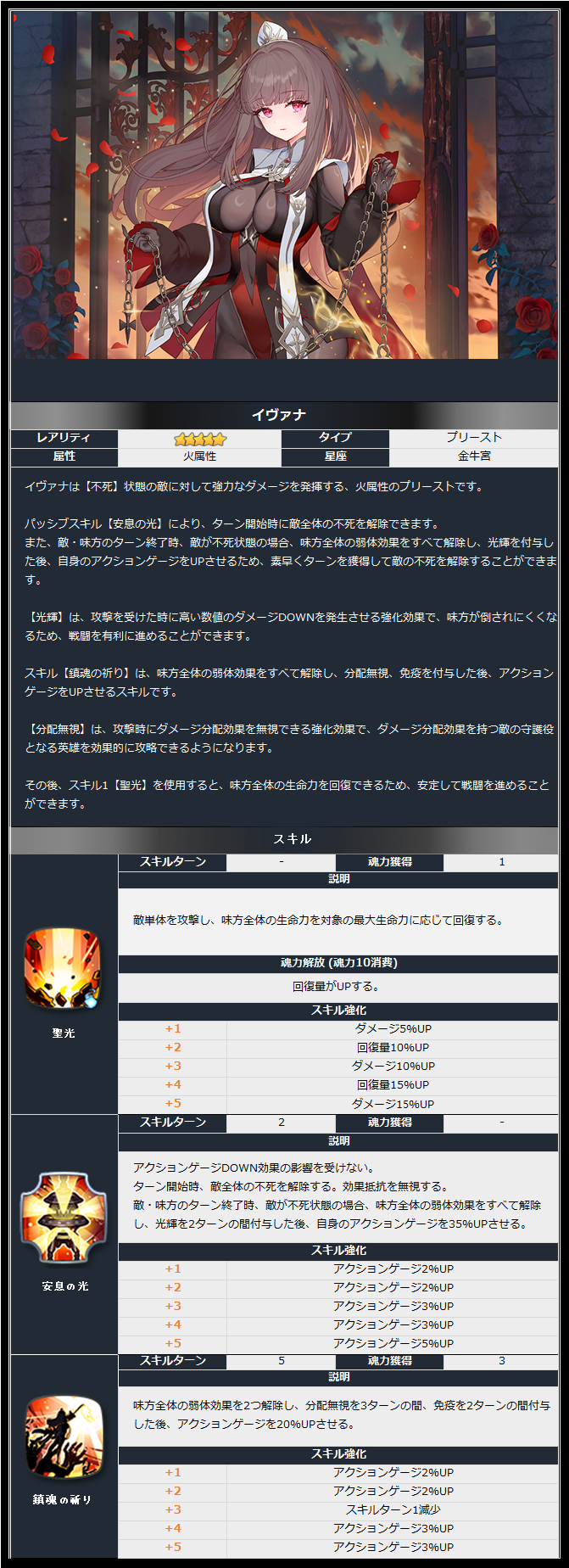 イヴァナ

| レアリティ | ★★★★★ | タイプ | プリースト |
|---|---|---|---|
| 属性 | 火属性 | 星座 | 金牛宮 |

イヴァナは【不死】状態の敵に対して強力なダメージを発揮する、火属性のプリーストです。

パッシブスキル【安息の光】により、ターン開始時に敵全体の不死を解除できます。
また、敵・味方のターン終了時、敵が不死状態の場合、味方全体の弱体効果をすべて解除し、光輝を付与した後、自身のアクションゲージをUPさせるため、素早くターンを獲得して敵の不死を解除することができます。

【光輝】は、攻撃を受けた時に高い数値のダメージDOWNを発生させる強化効果で、味方が倒されにくくなるため、戦闘を有利に進めることができます。

スキル【鎮魂の祈り】は、味方全体の弱体効果をすべて解除し、分配無視、免疫を付与した後、アクションゲージをUPさせるスキルです。

【分配無視】は、攻撃時にダメージ分配効果を無視できる強化効果で、ダメージ分配効果を持つ敵の守護役となる英雄を効果的に攻略できるようになります。

その後、スキル1【聖光】を使用すると、味方全体の生命力を回復できるため、安定して戦闘を進めることができます。

スキル

聖光

| スキルターン | - | 魂力獲得 | 1 |
|---|---|---|---|

説明
敵単体を攻撃し、味方全体の生命力を対象の最大生命力に応じて回復する。

魂力解放 (魂力10消費)
回復量がUPする。

スキル強化

| +1 | ダメージ5%UP |
|---|---|
| +2 | 回復量10%UP |
| +3 | ダメージ10%UP |
| +4 | 回復量15%UP |
| +5 | ダメージ15%UP |

安息の光

| スキルターン | 2 | 魂力獲得 | - |
|---|---|---|---|

説明
アクションゲージDOWN効果の影響を受けない。
ターン開始時、敵全体の不死を解除する。効果抵抗を無視する。
敵・味方のターン終了時、敵が不死状態の場合、味方全体の弱体効果をすべて解除し、光輝を2ターンの間付与した後、自身のアクションゲージを35%UPさせる。

スキル強化

| +1 | アクションゲージ2%UP |
|---|---|
| +2 | アクションゲージ2%UP |
| +3 | アクションゲージ3%UP |
| +4 | アクションゲージ3%UP |
| +5 | アクションゲージ5%UP |

鎮魂の祈り

| スキルターン | 5 | 魂力獲得 | 3 |
|---|---|---|---|

説明
味方全体の弱体効果を2つ解除し、分配無視を3ターンの間、免疫を2ターンの間付与した後、アクションゲージを20%UPさせる。

スキル強化

| +1 | アクションゲージ2%UP |
|---|---|
| +2 | アクションゲージ2%UP |
| +3 | スキルターン1減少 |
| +4 | アクションゲージ3%UP |
| +5 | アクションゲージ3%UP |